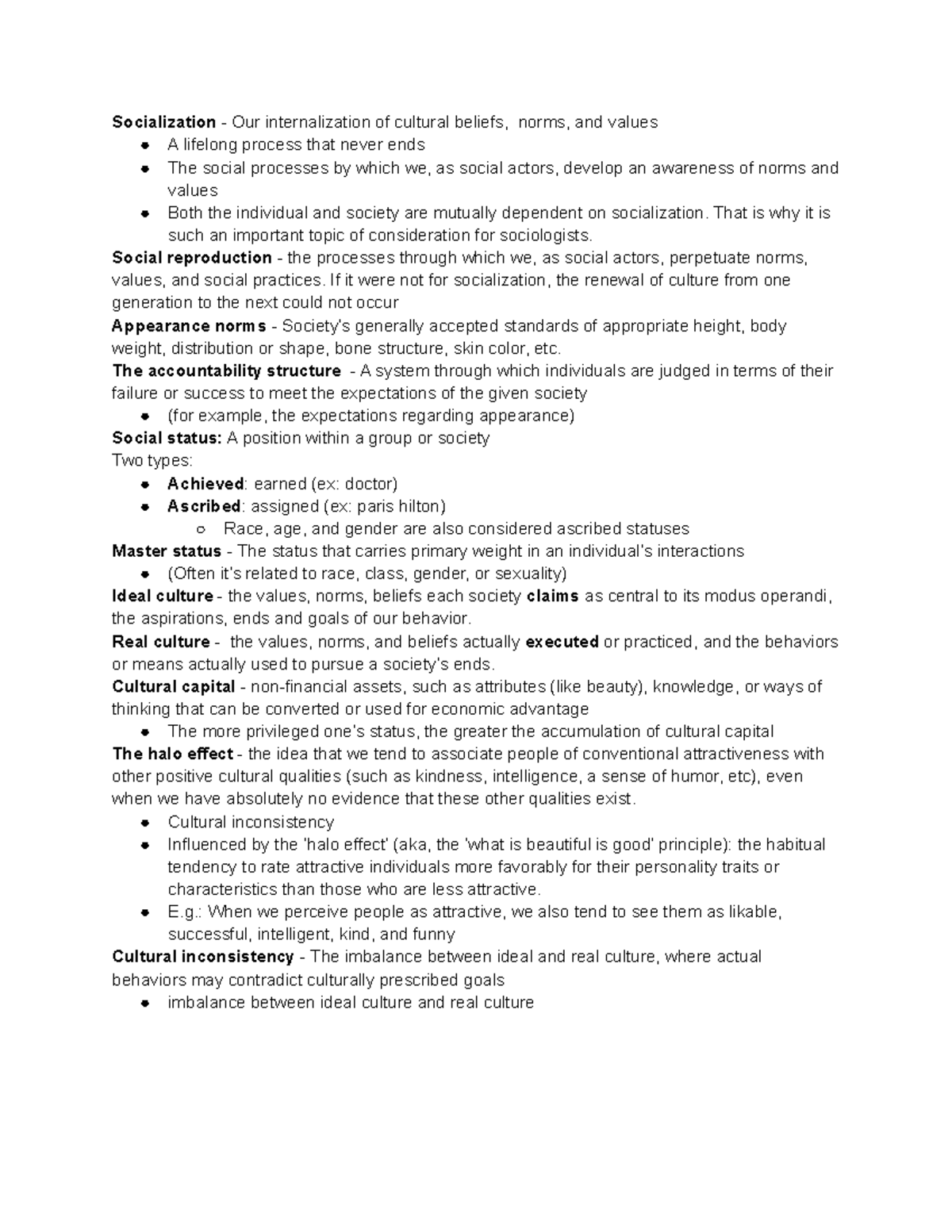 Socialization - Our internalization of cultural beliefs, norms, and values
• A lifelong process that never ends
• The social processes by which we, as social actors, develop an awareness of norms and values
• Both the individual and society are mutually dependent on socialization. That is why it is such an important topic of consideration for sociologists.

Social reproduction - the processes through which we, as social actors, perpetuate norms, values, and social practices. If it were not for socialization, the renewal of culture from one generation to the next could not occur

Appearance norms - Society's generally accepted standards of appropriate height, body weight, distribution or shape, bone structure, skin color, etc.

The accountability structure - A system through which individuals are judged in terms of their failure or success to meet the expectations of the given society
• (for example, the expectations regarding appearance)

Social status: A position within a group or society

Two types:
• Achieved: earned (ex: doctor)
• Ascribed: assigned (ex: paris hilton)
○ Race, age, and gender are also considered ascribed statuses

Master status - The status that carries primary weight in an individual's interactions
• (Often it's related to race, class, gender, or sexuality)

Ideal culture - the values, norms, beliefs each society claims as central to its modus operandi, the aspirations, ends and goals of our behavior.

Real culture - the values, norms, and beliefs actually executed or practiced, and the behaviors or means actually used to pursue a society's ends.

Cultural capital - non-financial assets, such as attributes (like beauty), knowledge, or ways of thinking that can be converted or used for economic advantage
• The more privileged one's status, the greater the accumulation of cultural capital

The halo effect - the idea that we tend to associate people of conventional attractiveness with other positive cultural qualities (such as kindness, intelligence, a sense of humor, etc), even when we have absolutely no evidence that these other qualities exist.
• Cultural inconsistency
• Influenced by the 'halo effect' (aka, the 'what is beautiful is good' principle): the habitual tendency to rate attractive individuals more favorably for their personality traits or characteristics than those who are less attractive.
• E.g.: When we perceive people as attractive, we also tend to see them as likable, successful, intelligent, kind, and funny

Cultural inconsistency - The imbalance between ideal and real culture, where actual behaviors may contradict culturally prescribed goals
• imbalance between ideal culture and real culture